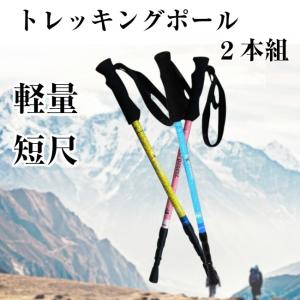 トレッキングポール
２本組

軽量
短尺